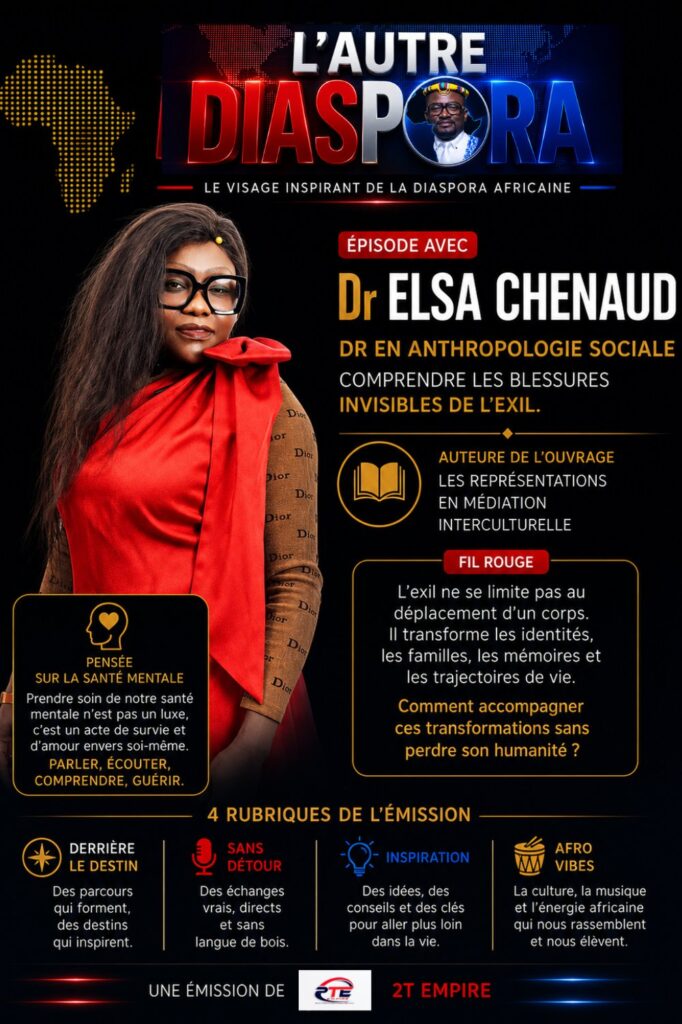 L'AUTRE DIASPORA

LE VISAGE INSPIRANT DE LA DIASPORA AFRICAINE

ÉPISODE AVEC

Dr ELSA CHENAUD

DR EN ANTHROPOLOGIE SOCIALE

COMPRENDRE LES BLESSURES INVISIBLES DE L'EXIL.

AUTEURE DE L'OUVRAGE
LES REPRÉSENTATIONS EN MÉDIATION INTERCULTURELLE

FIL ROUGE

L'exil ne se limite pas au déplacement d'un corps. Il transforme les identités, les familles, les mémoires et les trajectoires de vie.

Comment accompagner ces transformations sans perdre son humanité ?

PENSÉE SUR LA SANTÉ MENTALE

Prendre soin de notre santé mentale n'est pas un luxe, c'est un acte de survie et d'amour envers soi-même.

PARLER, ÉCOUTER, COMPRENDRE, GUÉRIR.

4 RUBRIQUES DE L'ÉMISSION

DERRIÈRE LE DESTIN
Des parcours qui forment, des destins qui inspirent.

SANS DÉTOUR
Des échanges vrais, directs et sans langue de bois.

INSPIRATION
Des idées, des conseils et des clés pour aller plus loin dans la vie.

AFRO VIBES
La culture, la musique et l'énergie africaine qui nous rassemblent et nous élèvent.

UNE ÉMISSION DE 2TE 2T EMPIRE